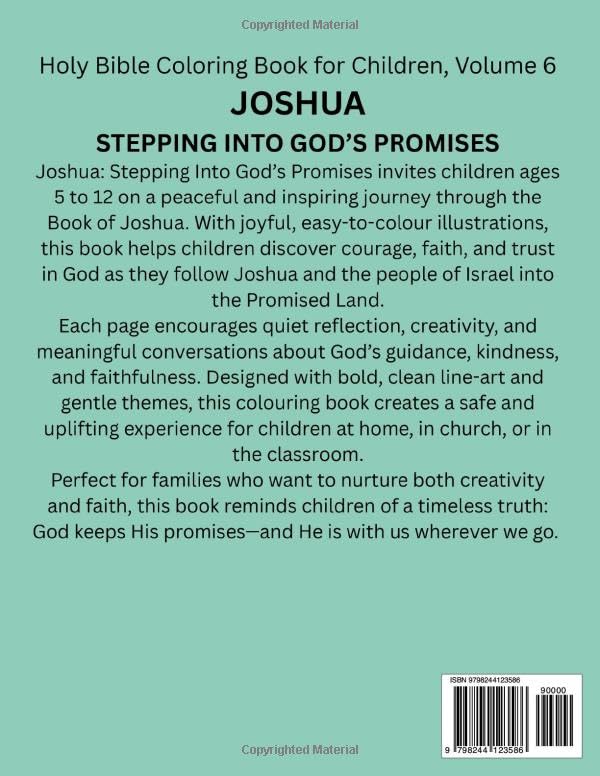 Copyrighted Material

Holy Bible Coloring Book for Children, Volume 6

JOSHUA

STEPPING INTO GOD'S PROMISES

Joshua: Stepping Into God's Promises invites children ages 5 to 12 on a peaceful and inspiring journey through the Book of Joshua. With joyful, easy-to-colour illustrations, this book helps children discover courage, faith, and trust in God as they follow Joshua and the people of Israel into the Promised Land.

Each page encourages quiet reflection, creativity, and meaningful conversations about God's guidance, kindness, and faithfulness. Designed with bold, clean line-art and gentle themes, this colouring book creates a safe and uplifting experience for children at home, in church, or in the classroom.

Perfect for families who want to nurture both creativity and faith, this book reminds children of a timeless truth: God keeps His promises—and He is with us wherever we go.

ISBN 9798244123586

90000

9 798244 123586

Copyrighted Material